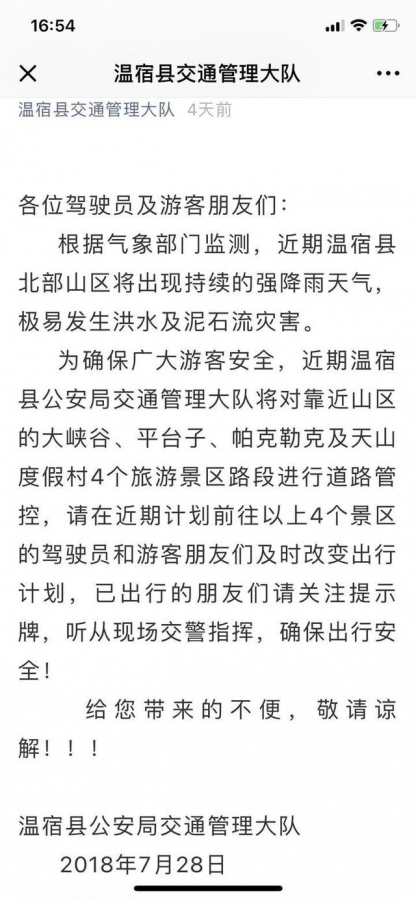 16:54

温宿县交通管理大队

温宿县交通管理大队 4天前

各位驾驶员及游客朋友们：

根据气象部门监测，近期温宿县北部山区将出现持续的强降雨天气，极易发生洪水及泥石流灾害。

为确保广大游客安全，近期温宿县公安局交通管理大队将对靠近山区的大峡谷、平台子、帕克勒克及天山度假村4个旅游景区路段进行道路管控，请在近期计划前往以上4个景区的驾驶员和游客朋友们及时改变出行计划，已出行的朋友们请关注提示牌，听从现场交警指挥，确保出行安全！

给您带来的不便，敬请谅解！！！

温宿县公安局交通管理大队
2018年7月28日